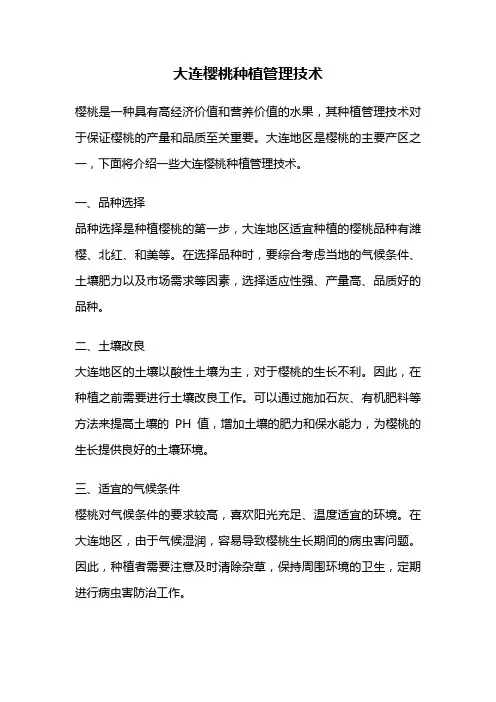 大连樱桃种植管理技术

樱桃是一种具有高经济价值和营养价值的水果，其种植管理技术对于保证樱桃的产量和品质至关重要。大连地区是樱桃的主要产区之一，下面将介绍一些大连樱桃种植管理技术。

一、品种选择
品种选择是种植樱桃的第一步，大连地区适宜种植的樱桃品种有潍樱、北红、和美等。在选择品种时，要综合考虑当地的气候条件、土壤肥力以及市场需求等因素，选择适应性强、产量高、品质好的品种。

二、土壤改良
大连地区的土壤以酸性土壤为主，对于樱桃的生长不利。因此，在种植之前需要进行土壤改良工作。可以通过施加石灰、有机肥料等方法来提高土壤的 PH 值，增加土壤的肥力和保水能力，为樱桃的生长提供良好的土壤环境。

三、适宜的气候条件
樱桃对气候条件的要求较高，喜欢阳光充足、温度适宜的环境。在大连地区，由于气候湿润，容易导致樱桃生长期间的病虫害问题。因此，种植者需要注意及时清除杂草，保持周围环境的卫生，定期进行病虫害防治工作。